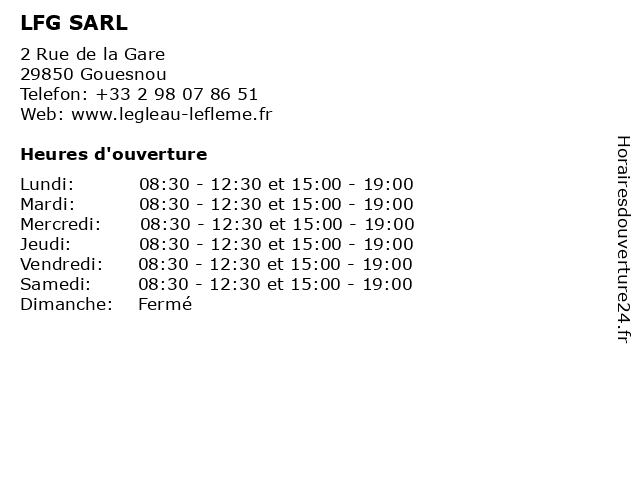 LFG SARL

2 Rue de la Gare
29850 Gouesnou
Telefon: +33 2 98 07 86 51
Web: www.legleau-lefleme.fr

Heures d'ouverture

Lundi: 08:30 - 12:30 et 15:00 - 19:00
Mardi: 08:30 - 12:30 et 15:00 - 19:00
Mercredi: 08:30 - 12:30 et 15:00 - 19:00
Jeudi: 08:30 - 12:30 et 15:00 - 19:00
Vendredi: 08:30 - 12:30 et 15:00 - 19:00
Samedi: 08:30 - 12:30 et 15:00 - 19:00
Dimanche: Fermé

Horairesdouverture24.fr